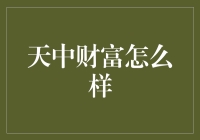 天中财富怎么样